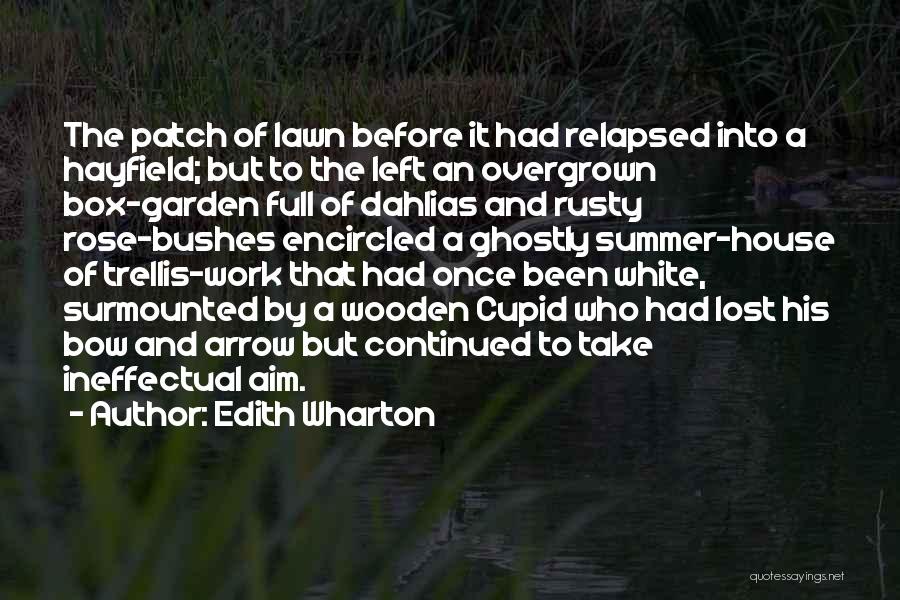 The patch of lawn before it had relapsed into a hayfield; but to the left an overgrown box-garden full of dahlias and rusty rose-bushes encircled a ghostly summer-house of trellis-work that had once been white, surmounted by a wooden Cupid who had lost his bow and arrow but continued to take ineffectual aim.
- Author: Edith Wharton

quotessayings.net